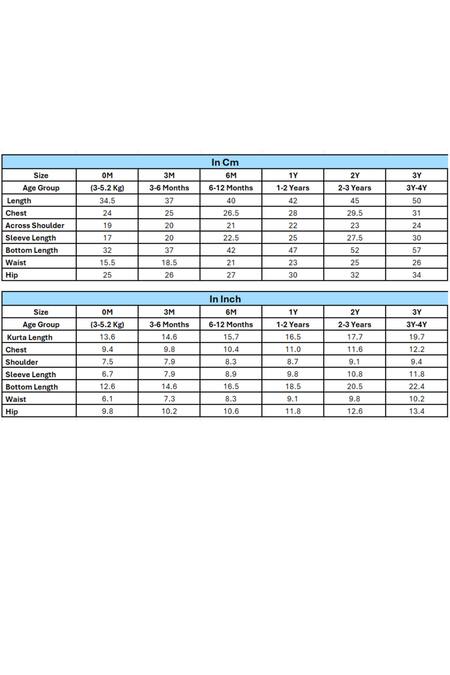 In Cm

| Size | 0M | 3M | 6M | 1Y | 2Y | 3Y |
|---|---|---|---|---|---|---|
| Age Group | (3-5.2 Kg) | 3-6 Months | 6-12 Months | 1-2 Years | 2-3 Years | 3Y-4Y |
| Length | 34.5 | 37 | 40 | 42 | 45 | 50 |
| Chest | 24 | 25 | 26.5 | 28 | 29.5 | 31 |
| Across Shoulder | 19 | 20 | 21 | 22 | 23 | 24 |
| Sleeve Length | 17 | 20 | 22.5 | 25 | 27.5 | 30 |
| Bottom Length | 32 | 37 | 42 | 47 | 52 | 57 |
| Waist | 15.5 | 18.5 | 21 | 23 | 25 | 26 |
| Hip | 25 | 26 | 27 | 30 | 32 | 34 |

In Inch

| Size | 0M | 3M | 6M | 1Y | 2Y | 3Y |
|---|---|---|---|---|---|---|
| Age Group | (3-5.2 Kg) | 3-6 Months | 6-12 Months | 1-2 Years | 2-3 Years | 3Y-4Y |
| Kurta Length | 13.6 | 14.6 | 15.7 | 16.5 | 17.7 | 19.7 |
| Chest | 9.4 | 9.8 | 10.4 | 11.0 | 11.6 | 12.2 |
| Shoulder | 7.5 | 7.9 | 8.3 | 8.7 | 9.1 | 9.4 |
| Sleeve Length | 6.7 | 7.9 | 8.9 | 9.8 | 10.8 | 11.8 |
| Bottom Length | 12.6 | 14.6 | 16.5 | 18.5 | 20.5 | 22.4 |
| Waist | 6.1 | 7.3 | 8.3 | 9.1 | 9.8 | 10.2 |
| Hip | 9.8 | 10.2 | 10.6 | 11.8 | 12.6 | 13.4 |